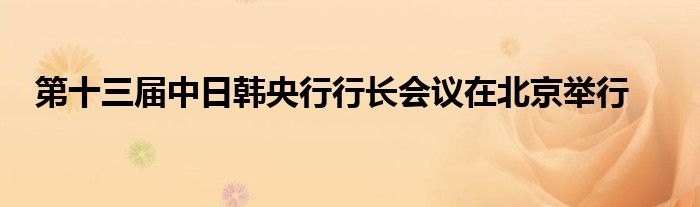 第十三届中日韩央行行长会议在北京举行